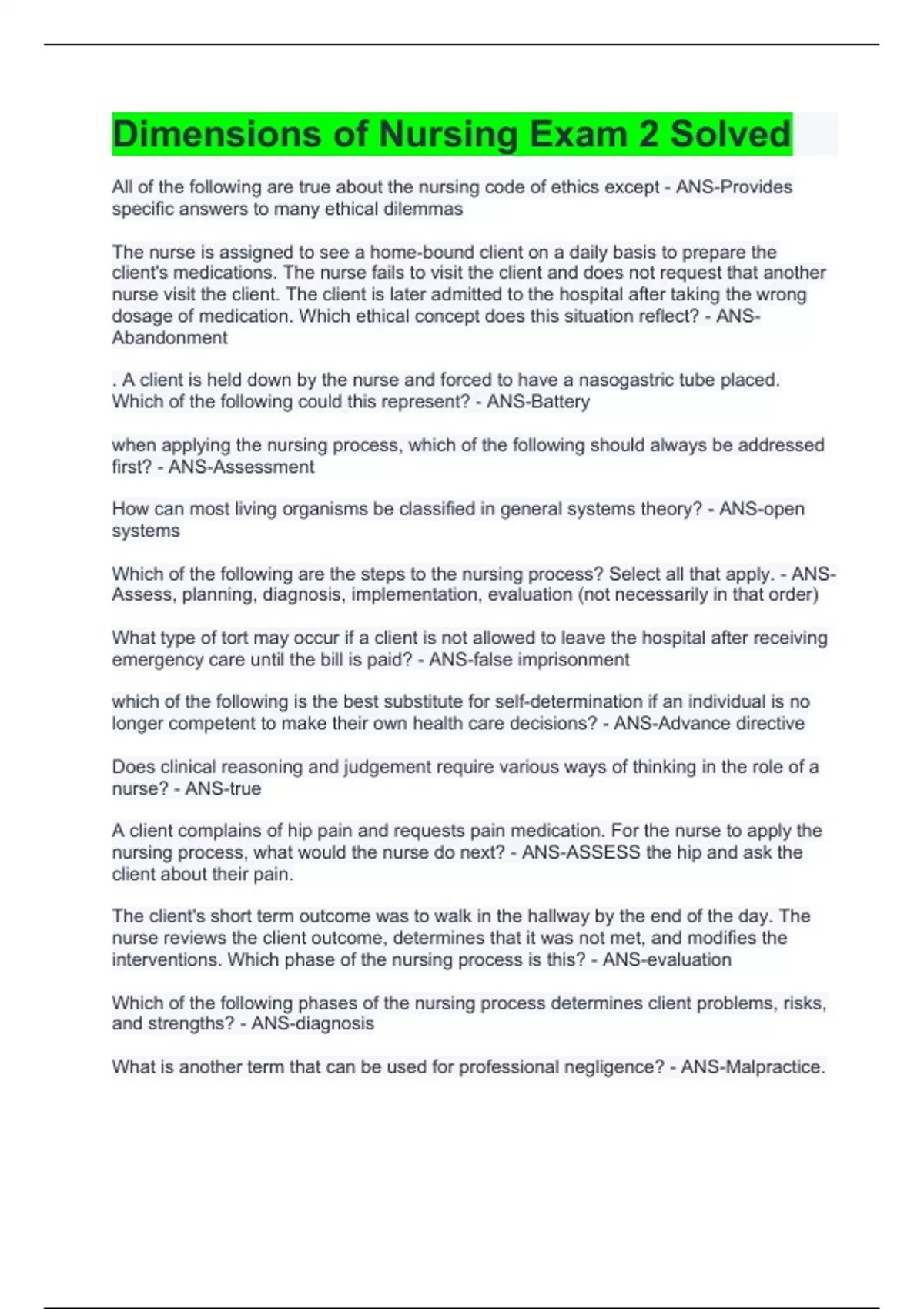 Dimensions of Nursing Exam 2 Solved

All of the following are true about the nursing code of ethics except - ANS-Provides specific answers to many ethical dilemmas

The nurse is assigned to see a home-bound client on a daily basis to prepare the client's medications. The nurse fails to visit the client and does not request that another nurse visit the client. The client is later admitted to the hospital after taking the wrong dosage of medication. Which ethical concept does this situation reflect? - ANS-Abandonment

. A client is held down by the nurse and forced to have a nasogastric tube placed. Which of the following could this represent? - ANS-Battery

when applying the nursing process, which of the following should always be addressed first? - ANS-Assessment

How can most living organisms be classified in general systems theory? - ANS-open systems

Which of the following are the steps to the nursing process? Select all that apply. - ANS-Assess, planning, diagnosis, implementation, evaluation (not necessarily in that order)

What type of tort may occur if a client is not allowed to leave the hospital after receiving emergency care until the bill is paid? - ANS-false imprisonment

which of the following is the best substitute for self-determination if an individual is no longer competent to make their own health care decisions? - ANS-Advance directive

Does clinical reasoning and judgement require various ways of thinking in the role of a nurse? - ANS-true

A client complains of hip pain and requests pain medication. For the nurse to apply the nursing process, what would the nurse do next? - ANS-ASSESS the hip and ask the client about their pain.

The client's short term outcome was to walk in the hallway by the end of the day. The nurse reviews the client outcome, determines that it was not met, and modifies the interventions. Which phase of the nursing process is this? - ANS-evaluation

Which of the following phases of the nursing process determines client problems, risks, and strengths? - ANS-diagnosis

What is another term that can be used for professional negligence? - ANS-Malpractice.